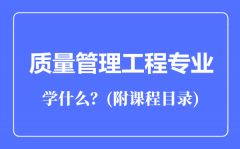 质量管理工程专业

学什么？(附课程目录)